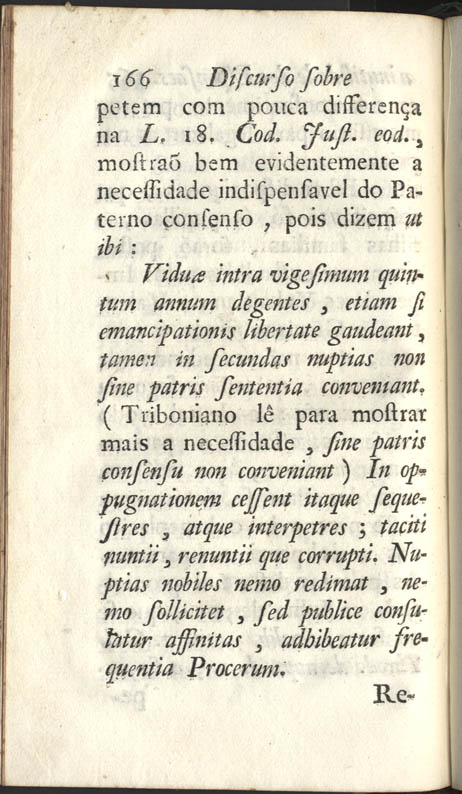 166 Discurso sobre

petem com pouca differença na L. 18. Cod. Just. eod., mostraõ bem evidentemente a necessidade indispensavel do Paterno consenso, pois dizem ut ibi:

Viduæ intra vigesimum quintum annum degentes, etiam si emancipationis libertate gaudeant, tamen in secundas nuptias non sine patris sententia conveniant. (Triboniano lê para mostrar mais a necessidade, sine patris consensu non conveniant) In oppugnationem cessent itaque sequestres, atque interpetres; taciti nuntii, renuntii que corrupti. Nuptias nobiles nemo redimat, nemo sollicitet, sed publice consulatur affinitas, adhibeatur frequentia Procerum.

Re-